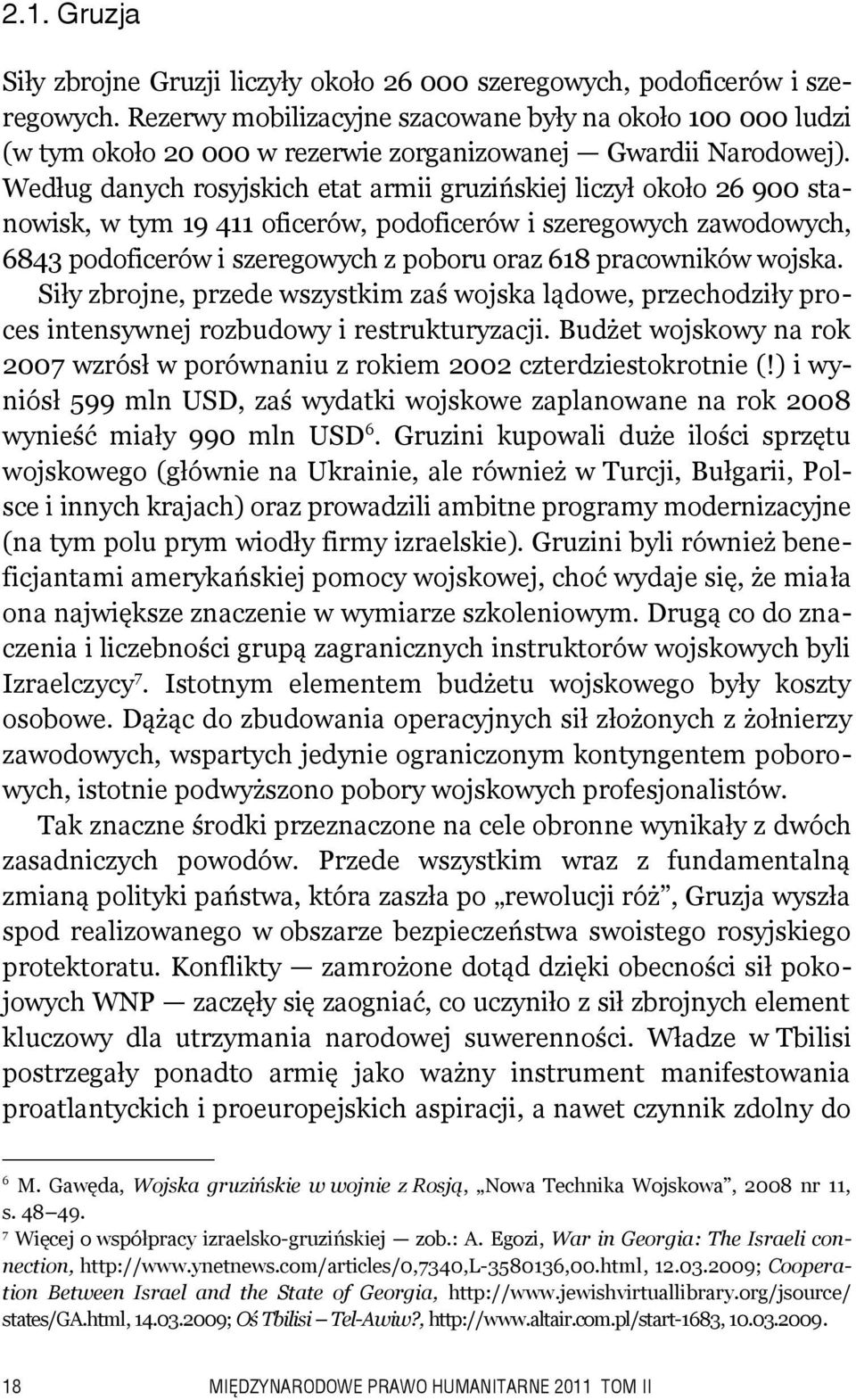 2.1. Gruzja

Siły zbrojne Gruzji liczyły około 26 000 szeregowych, podoficerów i szeregowych. Rezerwy mobilizacyjne szacowane były na około 100 000 ludzi (w tym około 20 000 w rezerwie zorganizowanej — Gwardii Narodowej). Według danych rosyjskich etat armii gruzińskiej liczył około 26 900 stanowisk, w tym 19 411 oficerów, podoficerów i szeregowych zawodowych, 6843 podoficerów i szeregowych z poboru oraz 618 pracowników wojska. Siły zbrojne, przede wszystkim zaś wojska lądowe, przechodziły proces intensywnej rozbudowy i restrukturyzacji. Budżet wojskowy na rok 2007 wzrósł w porównaniu z rokiem 2002 czterdziestokrotnie (!) i wyniósł 599 mln USD, zaś wydatki wojskowe zaplanowane na rok 2008 wynieść miały 990 mln USD$^6$. Gruzini kupowali duże ilości sprzętu wojskowego (głównie na Ukrainie, ale również w Turcji, Bułgarii, Polsce i innych krajach) oraz prowadzili ambitne programy modernizacyjne (na tym polu prym wiodły firmy izraelskie). Gruzini byli również beneficjantami amerykańskiej pomocy wojskowej, choć wydaje się, że miała ona największe znaczenie w wymiarze szkoleniowym. Drugą co do znaczenia i liczebności grupą zagranicznych instruktorów wojskowych byli Izraelczycy$^7$. Istotnym elementem budżetu wojskowego były koszty osobowe. Dążąc do zbudowania operacyjnych sił złożonych z żołnierzy zawodowych, wspartych jedynie ograniczonym kontyngentem poborowych, istotnie podwyższono pobory wojskowych profesjonalistów.

Tak znaczne środki przeznaczone na cele obronne wynikały z dwóch zasadniczych powodów. Przede wszystkim wraz z fundamentalną zmianą polityki państwa, która zaszła po „rewolucji róż”, Gruzja wyszła spod realizowanego w obszarze bezpieczeństwa swoistego rosyjskiego protektoratu. Konflikty — zamrożone dotąd dzięki obecności sił pokojowych WNP — zaczęły się zaogniać, co uczyniło z sił zbrojnych element kluczowy dla utrzymania narodowej suwerenności. Władze w Tbilisi postrzegały ponadto armię jako ważny instrument manifestowania proatlantyckich i proeuropejskich aspiracji, a nawet czynnik zdolny do

$^6$ M. Gawęda, Wojska gruzińskie w wojnie z Rosją, „Nowa Technika Wojskowa”, 2008 nr 11, s. 48–49.
$^7$ Więcej o współpracy izraelsko-gruzińskiej — zob.: A. Egozi, War in Georgia: The Israeli connection, http://www.ynetnews.com/articles/0,7340,L-3580136,00.html, 12.03.2009; Cooperation Between Israel and the State of Georgia, http://www.jewishvirtuallibrary.org/jsource/states/GA.html, 14.03.2009; Oś Tbilisi – Tel-Awiw?, http://www.altair.com.pl/start-1683, 10.03.2009.

18 MIĘDZYNARODOWE PRAWO HUMANITARNE 2011 TOM II